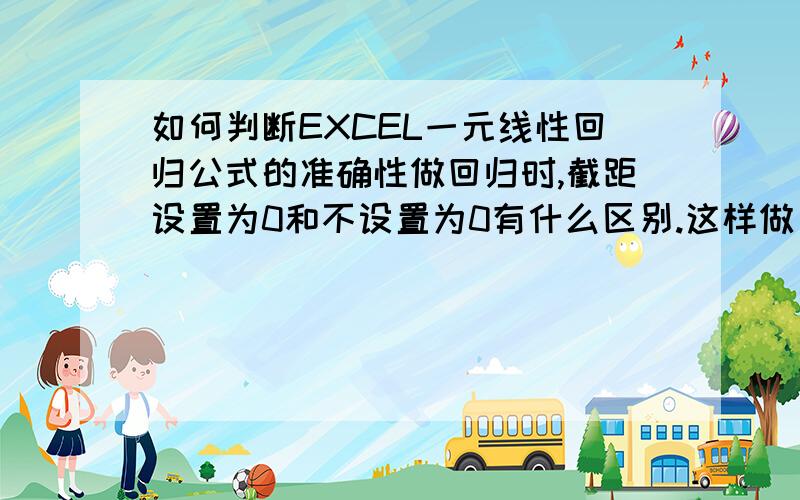 如何判断EXCEL一元线性回归公式的准确性做回归时,截距设置为0和不设置为0有什么区别.这样做